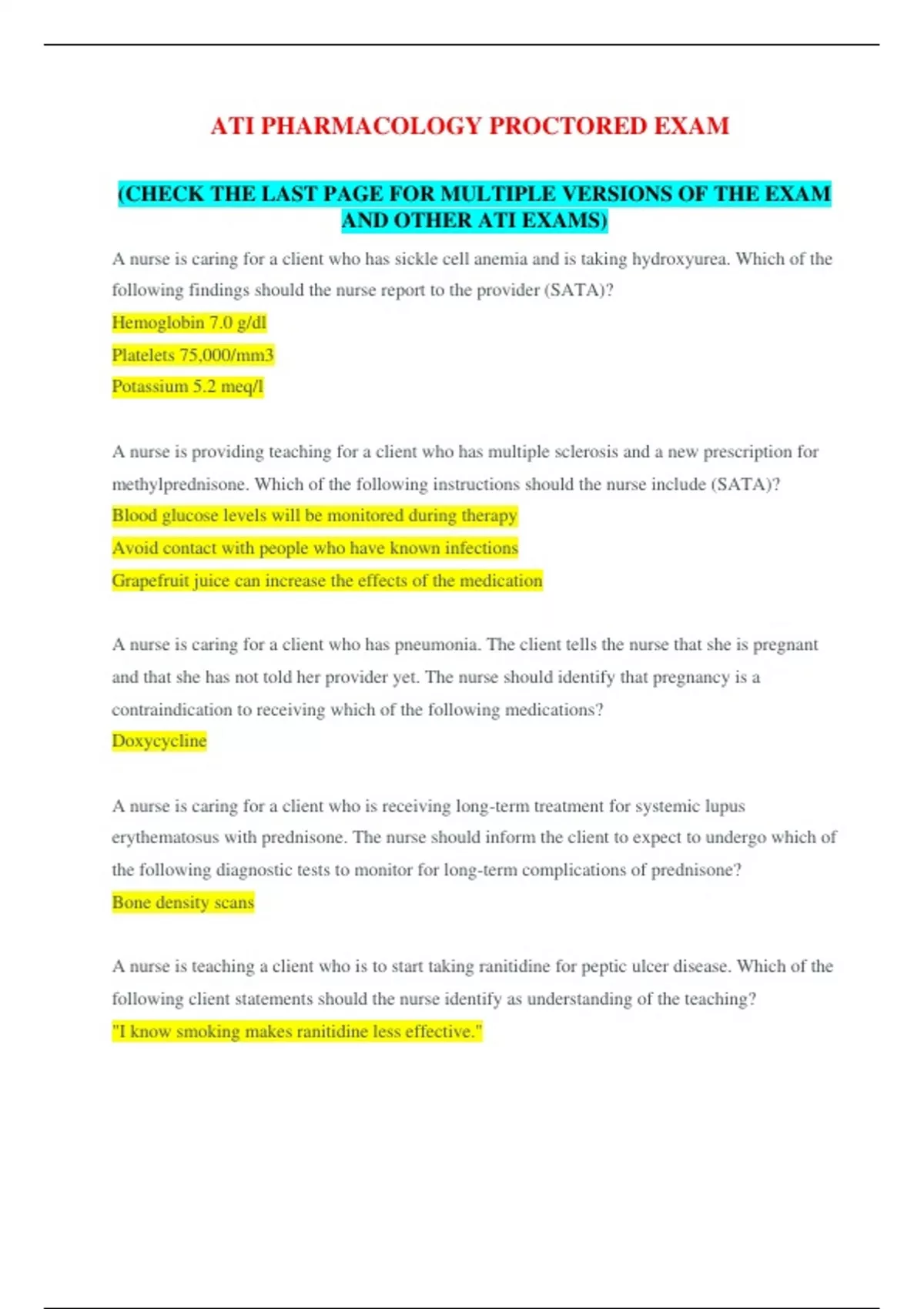 ATI PHARMACOLOGY PROCTORED EXAM

(CHECK THE LAST PAGE FOR MULTIPLE VERSIONS OF THE EXAM AND OTHER ATI EXAMS)

A nurse is caring for a client who has sickle cell anemia and is taking hydroxyurea. Which of the following findings should the nurse report to the provider (SATA)?
Hemoglobin 7.0 g/dl
Platelets 75,000/mm3
Potassium 5.2 meq/l

A nurse is providing teaching for a client who has multiple sclerosis and a new prescription for methylprednisone. Which of the following instructions should the nurse include (SATA)?
Blood glucose levels will be monitored during therapy
Avoid contact with people who have known infections
Grapefruit juice can increase the effects of the medication

A nurse is caring for a client who has pneumonia. The client tells the nurse that she is pregnant and that she has not told her provider yet. The nurse should identify that pregnancy is a contraindication to receiving which of the following medications?
Doxycycline

A nurse is caring for a client who is receiving long-term treatment for systemic lupus erythematosus with prednisone. The nurse should inform the client to expect to undergo which of the following diagnostic tests to monitor for long-term complications of prednisone?
Bone density scans

A nurse is teaching a client who is to start taking ranitidine for peptic ulcer disease. Which of the following client statements should the nurse identify as understanding of the teaching?
"I know smoking makes ranitidine less effective."